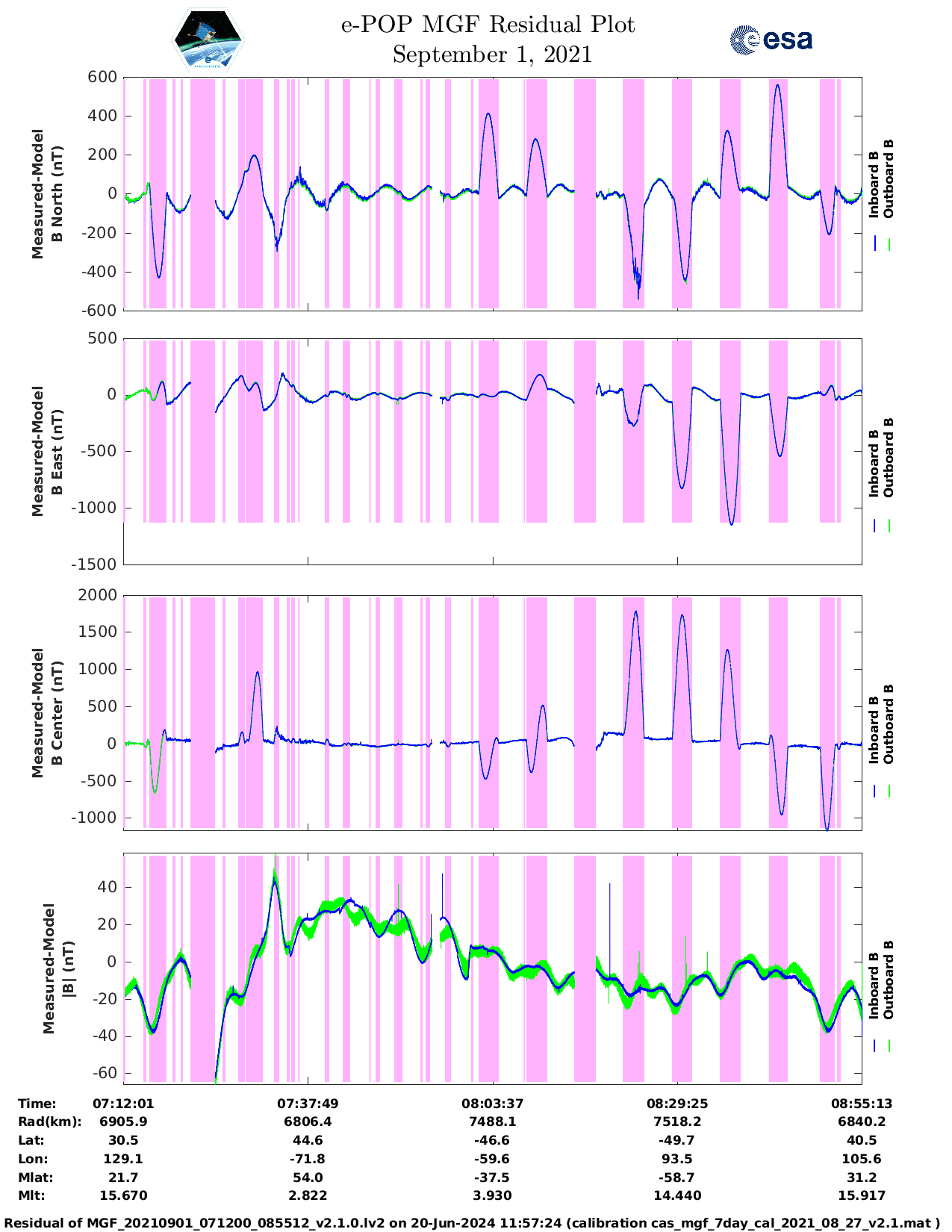 e-POP MGF Residual Plot
September 1, 2021

esa

Measured-Model B North (nT)
600
400
200
0
-200
-400
-600
Inboard B
Outboard B

Measured-Model B East (nT)
500
0
-500
-1000
-1500
Inboard B
Outboard B

Measured-Model B Center (nT)
2000
1500
1000
500
0
-500
-1000
Inboard B
Outboard B

Measured-Model |B| (nT)
40
20
0
-20
-40
-60
Inboard B
Outboard B

| Time: | 07:12:01 | 07:37:49 | 08:03:37 | 08:29:25 | 08:55:13 |
|---|---|---|---|---|---|
| Rad(km): | 6905.9 | 6806.4 | 7488.1 | 7518.2 | 6840.2 |
| Lat: | 30.5 | 44.6 | -46.6 | -49.7 | 40.5 |
| Lon: | 129.1 | -71.8 | -59.6 | 93.5 | 105.6 |
| Mlat: | 21.7 | 54.0 | -37.5 | -58.7 | 31.2 |
| Mlt: | 15.670 | 2.822 | 3.930 | 14.440 | 15.917 |

Residual of MGF_20210901_071200_085512_v2.1.0.lv2 on 20-Jun-2024 11:57:24 (calibration cas_mgf_7day_cal_2021_08_27_v2.1.mat )